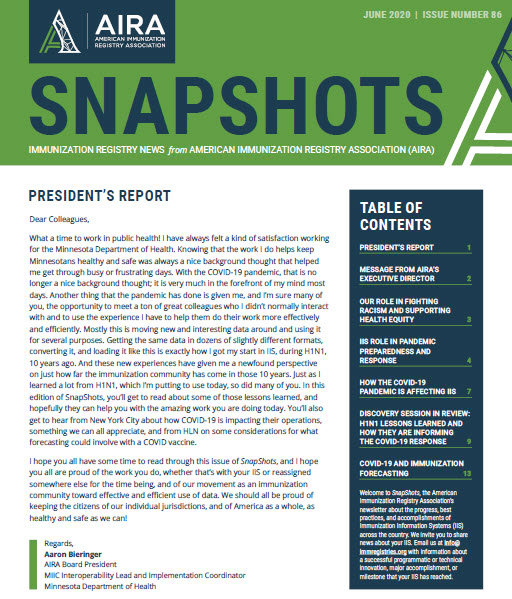 AIRA
AMERICAN IMMUNIZATION REGISTRY ASSOCIATION

JUNE 2020 | ISSUE NUMBER 86

SNAPSHOTS

IMMUNIZATION REGISTRY NEWS from AMERICAN IMMUNIZATION REGISTRY ASSOCIATION (AIRA)

PRESIDENT'S REPORT

Dear Colleagues,

What a time to work in public health! I have always felt a kind of satisfaction working for the Minnesota Department of Health. Knowing that the work I do helps keep Minnesotans healthy and safe was always a nice background thought that helped me get through busy or frustrating days. With the COVID-19 pandemic, that is no longer a nice background thought; it is very much in the forefront of my mind most days. Another thing that the pandemic has done is given me, and I'm sure many of you, the opportunity to meet a ton of great colleagues who I didn't normally interact with and to use the experience I have to help them do their work more effectively and efficiently. Mostly this is moving new and interesting data around and using it for several purposes. Getting the same data in dozens of slightly different formats, converting it, and loading it like this is exactly how I got my start in IIS, during H1N1, 10 years ago. And these new experiences have given me a newfound perspective on just how far the immunization community has come in those 10 years. Just as I learned a lot from H1N1, which I'm putting to use today, so did many of you. In this edition of SnapShots, you'll get to read about some of those lessons learned, and hopefully they can help you with the amazing work you are doing today. You'll also get to hear from New York City about how COVID-19 is impacting their operations, something we can all appreciate, and from HLN on some considerations for what forecasting could involve with a COVID vaccine.

I hope you all have some time to read through this issue of SnapShots, and I hope you all are proud of the work you do, whether that's with your IIS or reassigned somewhere else for the time being, and of our movement as an immunization community toward effective and efficient use of data. We should all be proud of keeping the citizens of our individual jurisdictions, and of America as a whole, as healthy and safe as we can!

Regards,
Aaron Bieringer
AIRA Board President
MIIC Interoperability Lead and Implementation Coordinator
Minnesota Department of Health

TABLE OF CONTENTS

PRESIDENT'S REPORT 1
MESSAGE FROM AIRA'S EXECUTIVE DIRECTOR 2
OUR ROLE IN FIGHTING RACISM AND SUPPORTING HEALTH EQUITY 3
IIS ROLE IN PANDEMIC PREPAREDNESS AND RESPONSE 4
HOW THE COVID-19 PANDEMIC IS AFFECTING IIS 7
DISCOVERY SESSION IN REVIEW: H1N1 LESSONS LEARNED AND HOW THEY ARE INFORMING THE COVID-19 RESPONSE 9
COVID-19 AND IMMUNIZATION FORECASTING 13

Welcome to SnapShots, the American Immunization Registry Association's newsletter about the progress, best practices, and accomplishments of Immunization Information Systems (IIS) across the country. We invite you to share news about your IIS. Email us at info@immregistries.org with information about a successful programmatic or technical innovation, major accomplishment, or milestone that your IIS has reached.